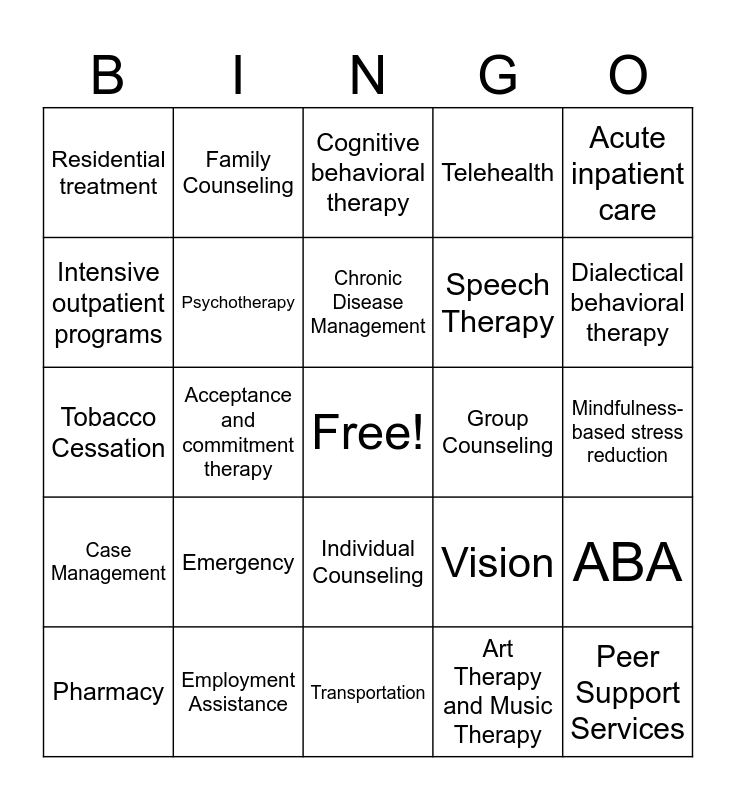 | B | I | N | G | O |
|---|---|---|---|---|
| Residential treatment | Family Counseling | Cognitive behavioral therapy | Telehealth | Acute inpatient care |
| Intensive outpatient programs | Psychotherapy | Chronic Disease Management | Speech Therapy | Dialectical behavioral therapy |
| Tobacco Cessation | Acceptance and commitment therapy | Free! | Group Counseling | Mindfulness-based stress reduction |
| Case Management | Emergency | Individual Counseling | Vision | ABA |
| Pharmacy | Employment Assistance | Transportation | Art Therapy and Music Therapy | Peer Support Services |